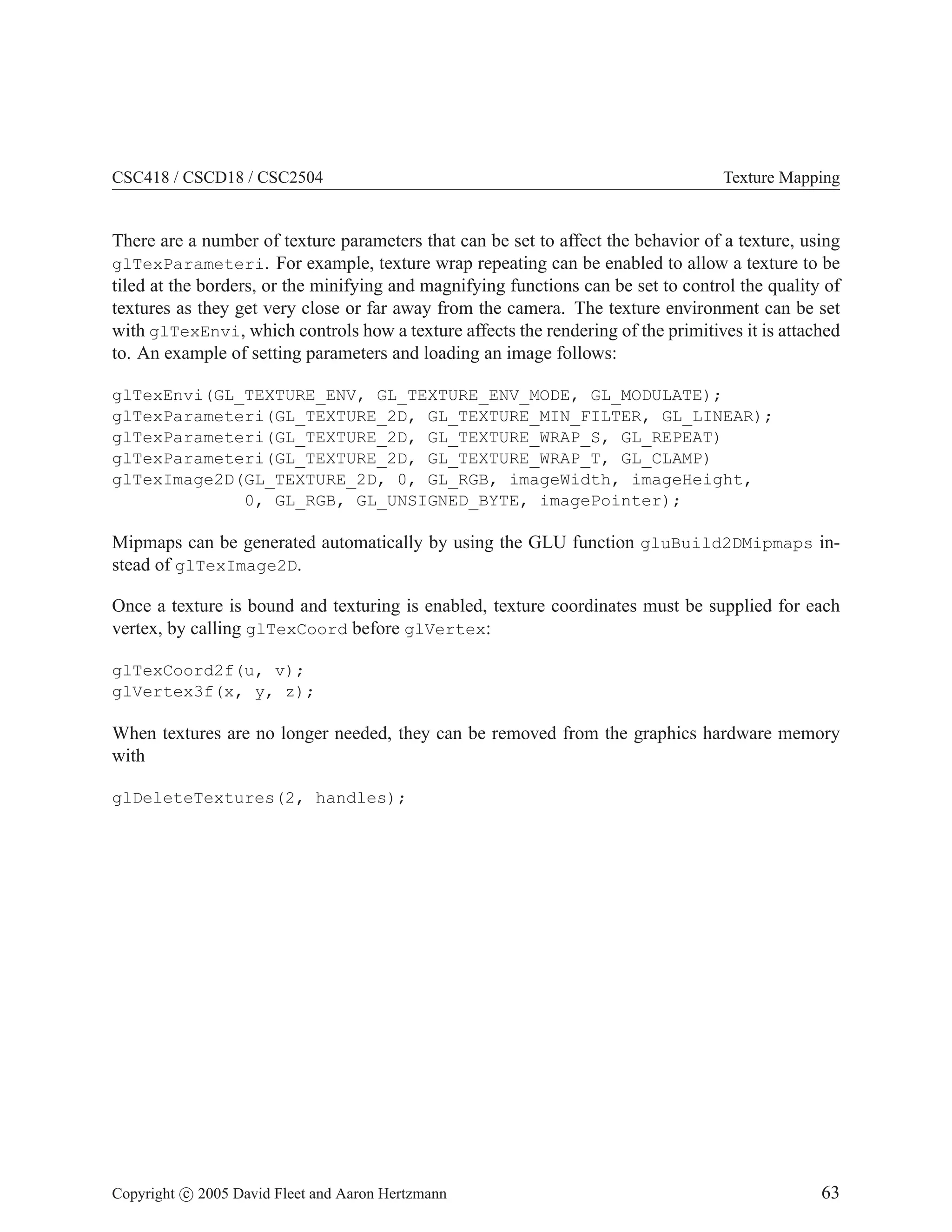 CSC418 / CSCD18 / CSC2504 Texture Mapping

There are a number of texture parameters that can be set to affect the behavior of a texture, using glTexParameteri. For example, texture wrap repeating can be enabled to allow a texture to be tiled at the borders, or the minifying and magnifying functions can be set to control the quality of textures as they get very close or far away from the camera. The texture environment can be set with glTexEnvi, which controls how a texture affects the rendering of the primitives it is attached to. An example of setting parameters and loading an image follows:

glTexEnvi(GL_TEXTURE_ENV, GL_TEXTURE_ENV_MODE, GL_MODULATE);
glTexParameteri(GL_TEXTURE_2D, GL_TEXTURE_MIN_FILTER, GL_LINEAR);
glTexParameteri(GL_TEXTURE_2D, GL_TEXTURE_WRAP_S, GL_REPEAT)
glTexParameteri(GL_TEXTURE_2D, GL_TEXTURE_WRAP_T, GL_CLAMP)
glTexImage2D(GL_TEXTURE_2D, 0, GL_RGB, imageWidth, imageHeight,
0, GL_RGB, GL_UNSIGNED_BYTE, imagePointer);

Mipmaps can be generated automatically by using the GLU function gluBuild2DMipmaps instead of glTexImage2D.

Once a texture is bound and texturing is enabled, texture coordinates must be supplied for each vertex, by calling glTexCoord before glVertex:

glTexCoord2f(u, v);
glVertex3f(x, y, z);

When textures are no longer needed, they can be removed from the graphics hardware memory with

glDeleteTextures(2, handles);

Copyright © 2005 David Fleet and Aaron Hertzmann 63